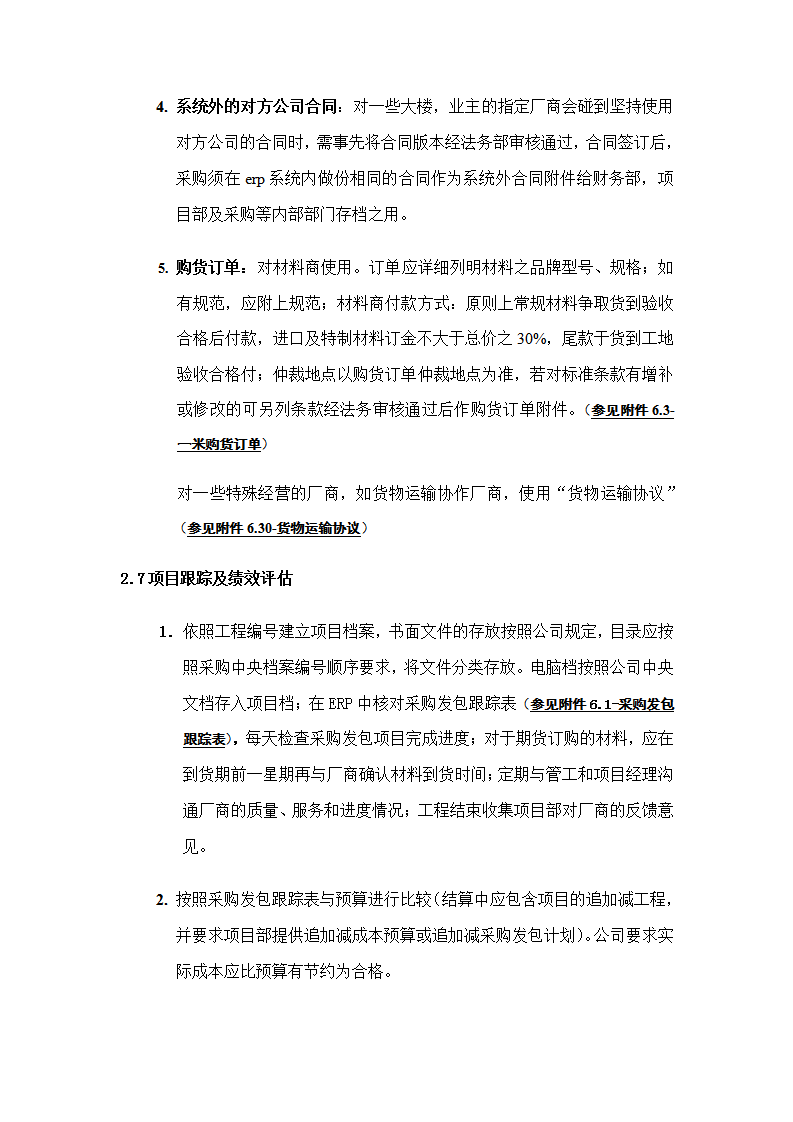 4. 系统外的对方公司合同：对一些大楼，业主的指定厂商会碰到坚持使用对方公司的合同时，需事先将合同版本经法务部审核通过，合同签订后，采购须在 erp 系统内做份相同的合同作为系统外合同附件给财务部，项目部及采购等内部部门存档之用。

5. 购货订单：对材料商使用。订单应详细列明材料之品牌型号、规格；如有规范，应附上规范；材料商付款方式：原则上常规材料争取货到验收合格后付款，进口及特制材料订金不大于总价之 30%，尾款于货到工地验收合格付；仲裁地点以购货订单仲裁地点为准，若对标准条款有增补或修改的可另列条款经法务审核通过后作购货订单附件。（参见附件 6.3-一米购货订单）

对一些特殊经营的厂商，如货物运输协作厂商，使用“货物运输协议”（参见附件 6.30-货物运输协议）

2.7 项目跟踪及绩效评估

1. 依照工程编号建立项目档案，书面文件的存放按照公司规定，目录应按照采购中央档案编号顺序要求，将文件分类存放。电脑档按照公司中央文档存入项目档；在 ERP 中核对采购发包跟踪表（参见附件 6.1-采购发包跟踪表），每天检查采购发包项目完成进度；对于期货订购的材料，应在到货期前一星期再与厂商确认材料到货时间；定期与管工和项目经理沟通厂商的质量、服务和进度情况；工程结束收集项目部对厂商的反馈意见。

2. 按照采购发包跟踪表与预算进行比较（结算中应包含项目的追加减工程，并要求项目部提供追加减成本预算或追加减采购发包计划）。公司要求实际成本应比预算有节约为合格。